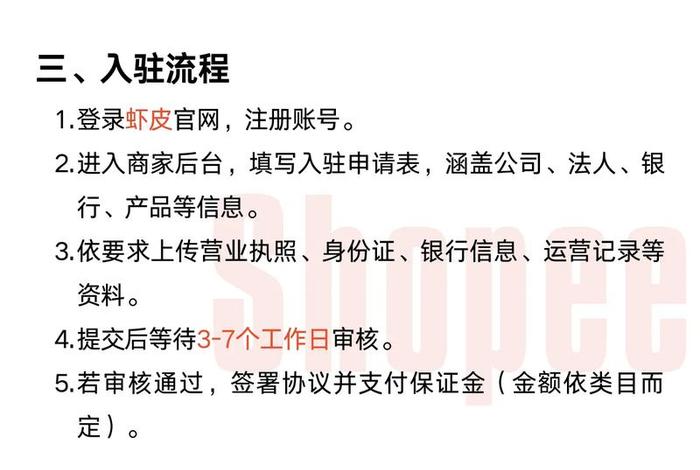 三、入驻流程

1.登录虾皮官网，注册账号。

2.进入商家后台，填写入驻申请表，涵盖公司、法人、银行、产品等信息。

3.依要求上传营业执照、身份证、银行信息、运营记录等资料。

4.提交后等待3-7个工作日审核。

5.若审核通过，签署协议并支付保证金（金额依类目而定）。

Shopee